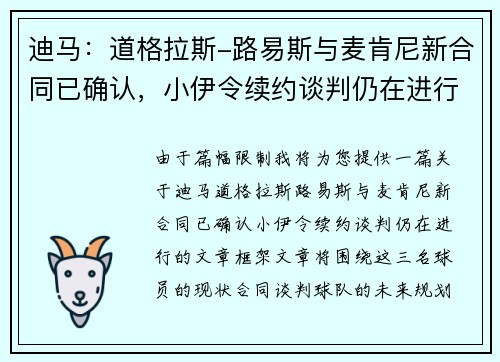 迪马：道格拉斯-路易斯与麦肯尼新合同已确认，小伊令续约谈判仍在进行

由于篇幅限制我将为您提供一篇关于迪马道格拉斯路易斯与麦肯尼新合同已确认小伊令续约谈判仍在进行的文章框架文章将围绕这三名球员的现状合同谈判球队的未来规划